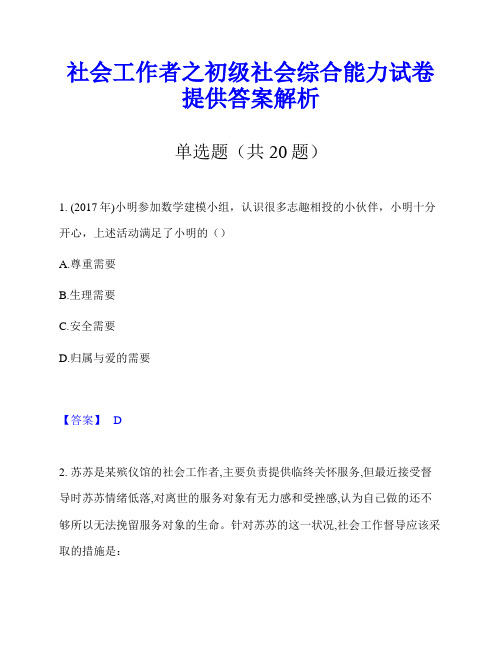 社会工作者之初级社会综合能力试卷提供答案解析

单选题（共 20 题）

1. (2017 年)小明参加数学建模小组，认识很多志趣相投的小伙伴，小明十分开心，上述活动满足了小明的（）

A.尊重需要

B.生理需要

C.安全需要

D.归属与爱的需要

【答案】 D

2. 苏苏是某殡仪馆的社会工作者,主要负责提供临终关怀服务,但最近接受督导时苏苏情绪低落,对离世的服务对象有无力感和受挫感,认为自己做的还不够所以无法挽留服务对象的生命。针对苏苏的这一状况,社会工作督导应该采取的措施是: